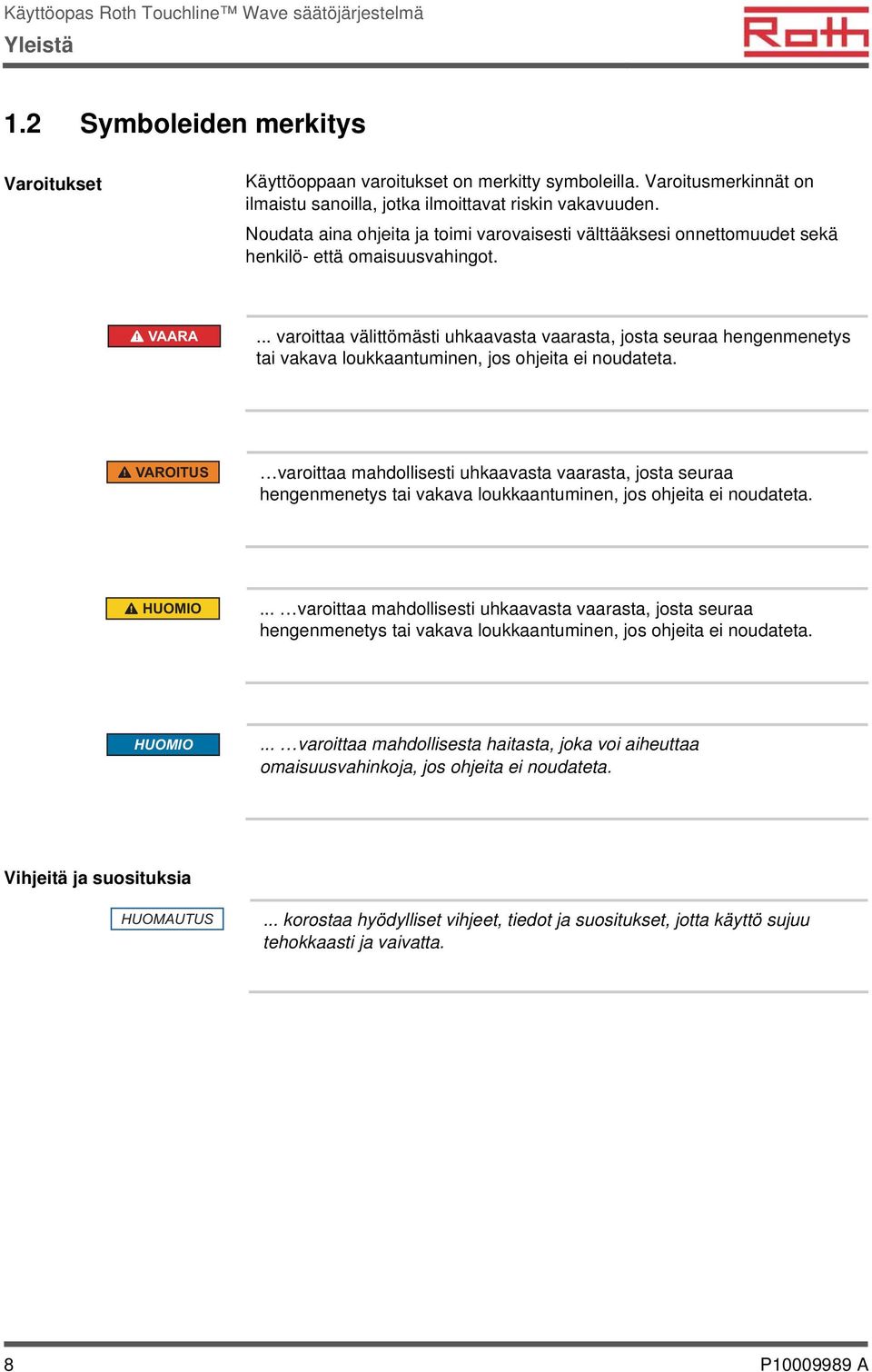 Käyttöopas Roth Touchline™ Wave säätöjärjestelmä
Yleistä

Roth

1.2 Symboleiden merkitys

Varoitukset

Käyttöoppaan varoitukset on merkitty symboleilla. Varoitusmerkinnät on ilmaistu sanoilla, jotka ilmoittavat riskin vakavuuden.

Noudata aina ohjeita ja toimi varovaisesti välttääksesi onnettomuudet sekä henkilö- että omaisuusvahingot.

VAARA

... varoittaa välittömästi uhkaavasta vaarasta, josta seuraa hengenmenetys tai vakava loukkaantuminen, jos ohjeita ei noudateta.

VAROITUS

…varoittaa mahdollisesti uhkaavasta vaarasta, josta seuraa hengenmenetys tai vakava loukkaantuminen, jos ohjeita ei noudateta.

HUOMIO

... …varoittaa mahdollisesti uhkaavasta vaarasta, josta seuraa hengenmenetys tai vakava loukkaantuminen, jos ohjeita ei noudateta.

HUOMIO

... …varoittaa mahdollisesta haitasta, joka voi aiheuttaa omaisuusvahinkoja, jos ohjeita ei noudateta.

Vihjeitä ja suosituksia

HUOMAUTUS

... korostaa hyödylliset vihjeet, tiedot ja suositukset, jotta käyttö sujuu tehokkaasti ja vaivatta.

8

P10009989 A